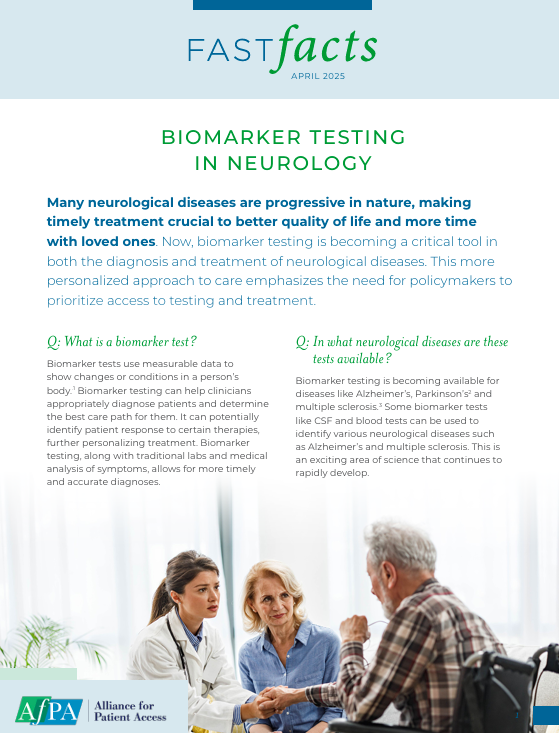 FAST facts
APRIL 2025

BIOMARKER TESTING IN NEUROLOGY

Many neurological diseases are progressive in nature, making timely treatment crucial to better quality of life and more time with loved ones. Now, biomarker testing is becoming a critical tool in both the diagnosis and treatment of neurological diseases. This more personalized approach to care emphasizes the need for policymakers to prioritize access to testing and treatment.

Q: What is a biomarker test?

Biomarker tests use measurable data to show changes or conditions in a person's body.$^1$ Biomarker testing can help clinicians appropriately diagnose patients and determine the best care path for them. It can potentially identify patient response to certain therapies, further personalizing treatment. Biomarker testing, along with traditional labs and medical analysis of symptoms, allows for more timely and accurate diagnoses.

Q: In what neurological diseases are these tests available?

Biomarker testing is becoming available for diseases like Alzheimer's, Parkinson's$^2$ and multiple sclerosis.$^3$ Some biomarker tests like CSF and blood tests can be used to identify various neurological diseases such as Alzheimer's and multiple sclerosis. This is an exciting area of science that continues to rapidly develop.

AfPA Alliance for Patient Access

1